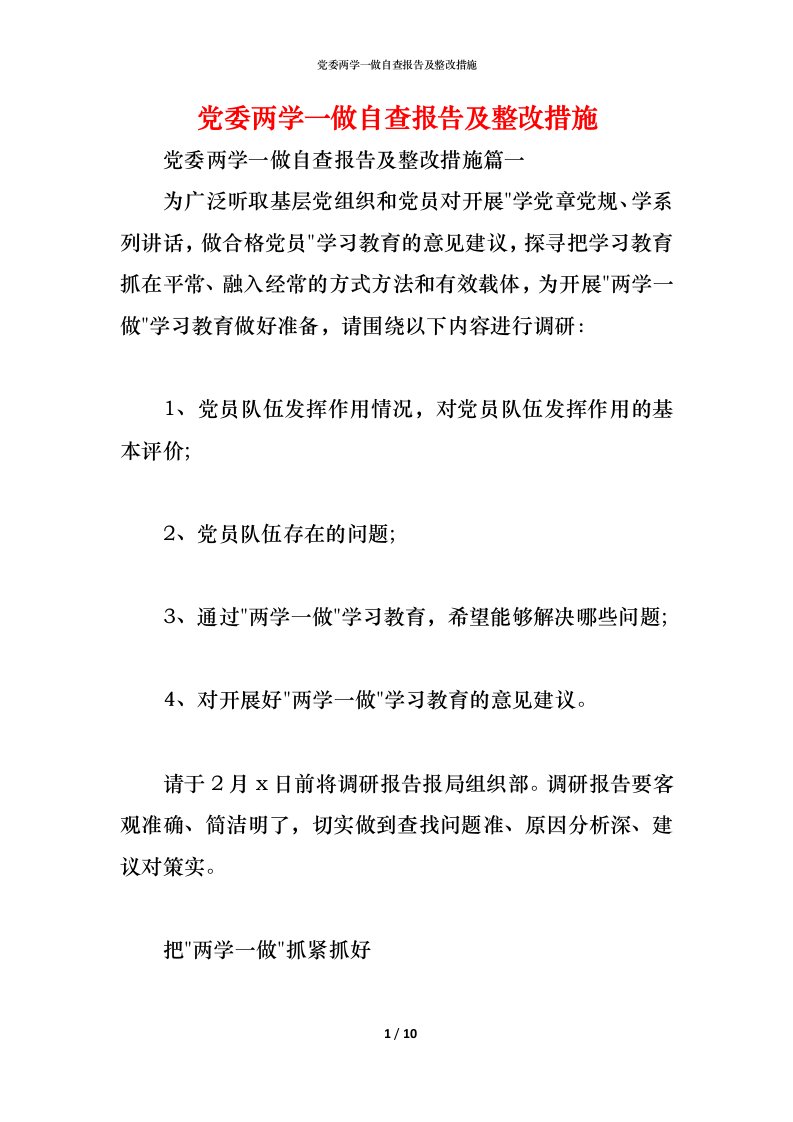 党委两学一做自查报告及整改措施

党委两学一做自查报告及整改措施

党委两学一做自查报告及整改措施篇一

为广泛听取基层党组织和党员对开展"学党章党规、学系列讲话，做合格党员"学习教育的意见建议，探寻把学习教育抓在平常、融入经常的方式方法和有效载体，为开展"两学一做"学习教育做好准备，请围绕以下内容进行调研：

1、党员队伍发挥作用情况，对党员队伍发挥作用的基本评价;

2、党员队伍存在的问题;

3、通过"两学一做"学习教育，希望能够解决哪些问题;

4、对开展好"两学一做"学习教育的意见建议。

请于2月x日前将调研报告报局组织部。调研报告要客观准确、简洁明了，切实做到查找问题准、原因分析深、建议对策实。

把"两学一做"抓紧抓好

1 / 10